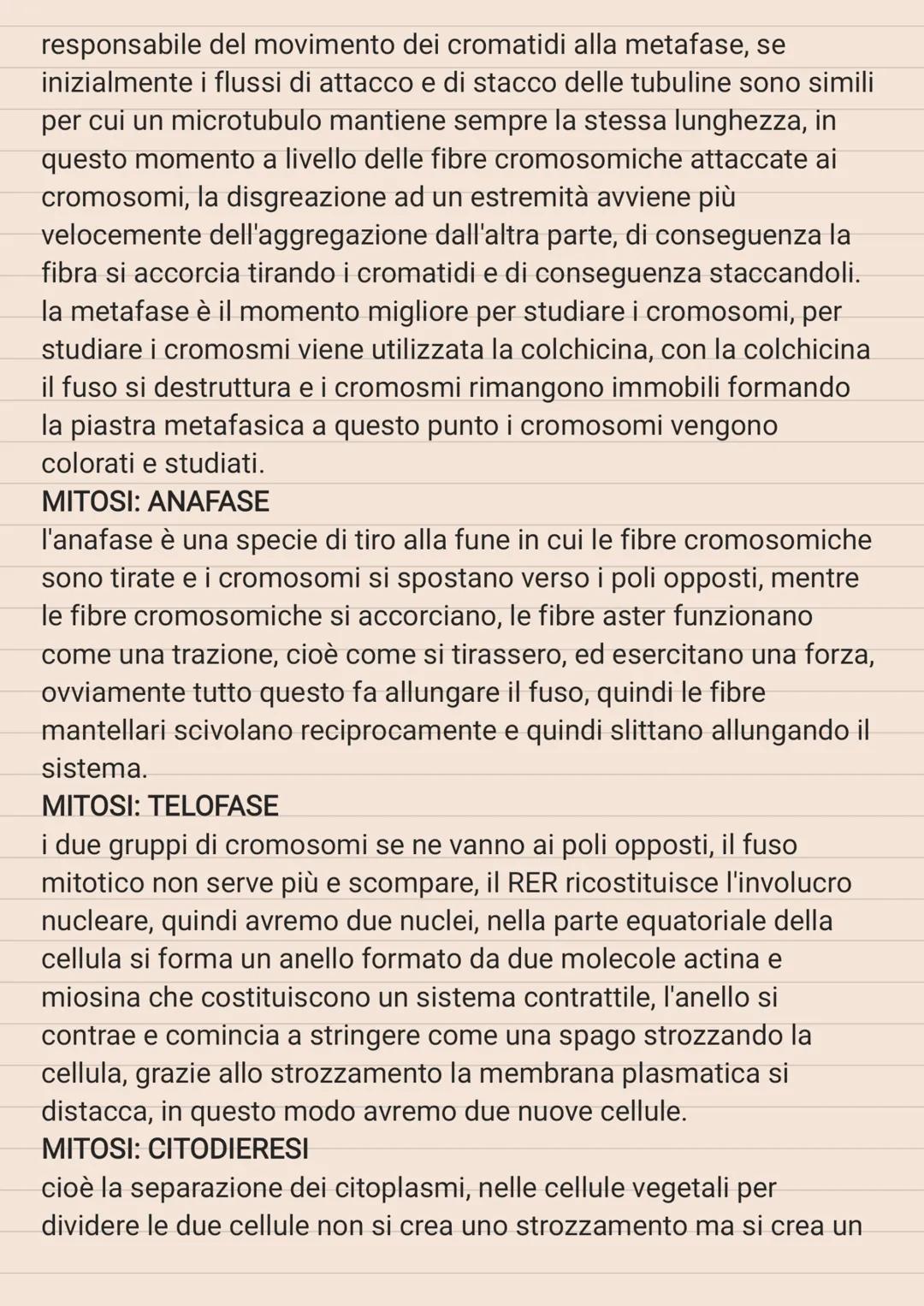 responsabile del movimento dei cromatidi alla metafase, se inizialmente i flussi di attacco e di stacco delle tubuline sono simili per cui un microtubulo mantiene sempre la stessa lunghezza, in questo momento a livello delle fibre cromosomiche attaccate ai cromosomi, la disgreazione ad un estremità avviene più velocemente dell'aggregazione dall'altra parte, di conseguenza la fibra si accorcia tirando i cromatidi e di conseguenza staccandoli. la metafase è il momento migliore per studiare i cromosomi, per studiare i cromosmi viene utilizzata la colchicina, con la colchicina il fuso si destruttura e i cromosmi rimangono immobili formando la piastra metafasica a questo punto i cromosomi vengono colorati e studiati.
MITOSI: ANAFASE
l'anafase è una specie di tiro alla fune in cui le fibre cromosomiche sono tirate e i cromosomi si spostano verso i poli opposti, mentre le fibre cromosomiche si accorciano, le fibre aster funzionano come una trazione, cioè come si tirassero, ed esercitano una forza, ovviamente tutto questo fa allungare il fuso, quindi le fibre mantellari scivolano reciprocamente e quindi slittano allungando il sistema.
MITOSI: TELOFASE
i due gruppi di cromosomi se ne vanno ai poli opposti, il fuso mitotico non serve più e scompare, il RER ricostituisce l'involucro nucleare, quindi avremo due nuclei, nella parte equatoriale della cellula si forma un anello formato da due molecole actina e miosina che costituiscono un sistema contrattile, l'anello si contrae e comincia a stringere come una spago strozzando la cellula, grazie allo strozzamento la membrana plasmatica si distacca, in questo modo avremo due nuove cellule.
MITOSI: CITODIERESI
cioè la separazione dei citoplasmi, nelle cellule vegetali per dividere le due cellule non si crea uno strozzamento ma si crea un